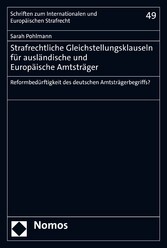 Schriften zum Internationalen und Europäischen Strafrecht

49

Sarah Pohlmann

Strafrechtliche Gleichstellungsklauseln für ausländische und Europäische Amtsträger

Reformbedürftigkeit des deutschen Amtsträgerbegriffs?

Nomos